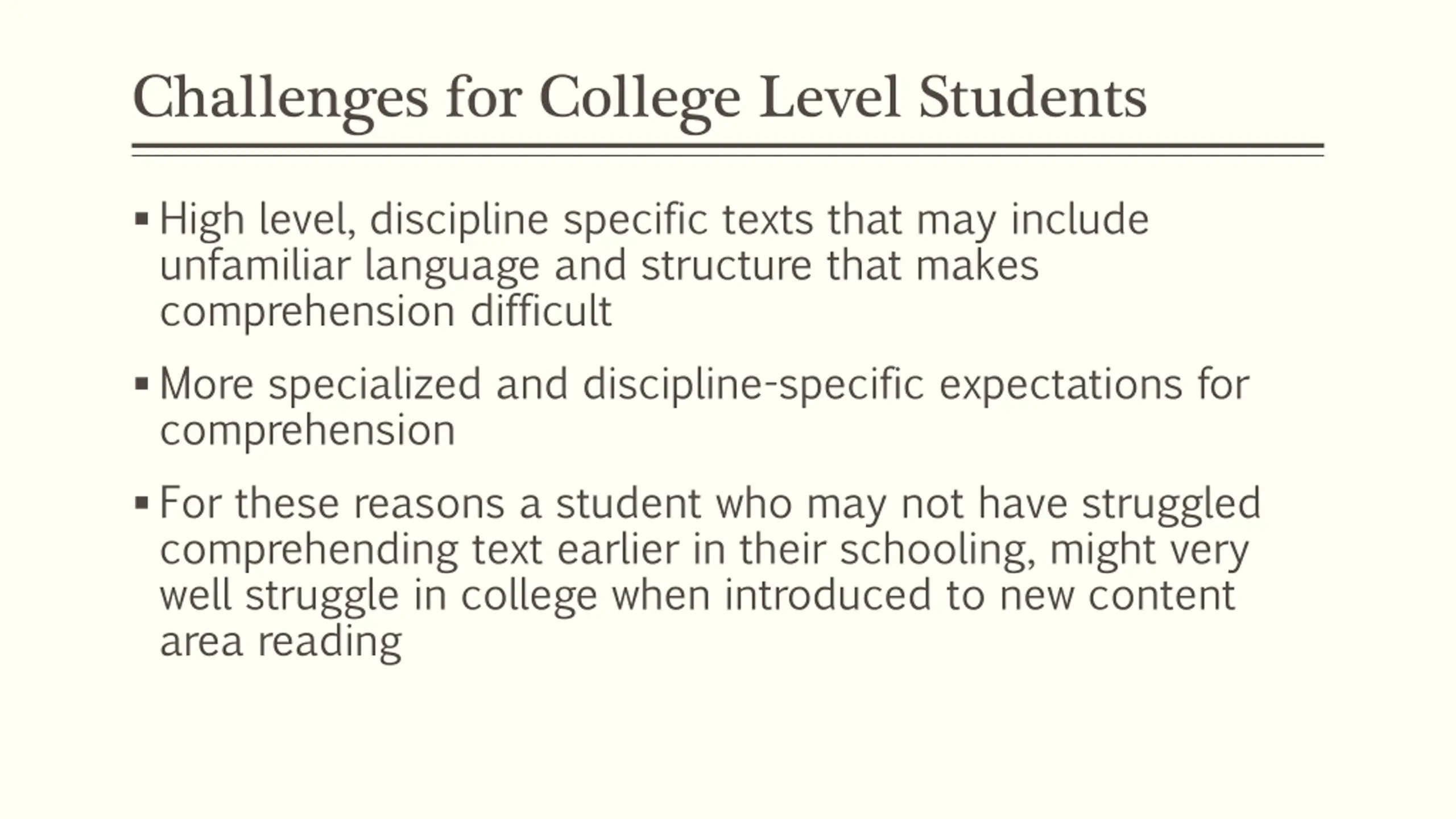 Challenges for College Level Students

▪ High level, discipline specific texts that may include unfamiliar language and structure that makes comprehension difficult

▪ More specialized and discipline-specific expectations for comprehension

▪ For these reasons a student who may not have struggled comprehending text earlier in their schooling, might very well struggle in college when introduced to new content area reading